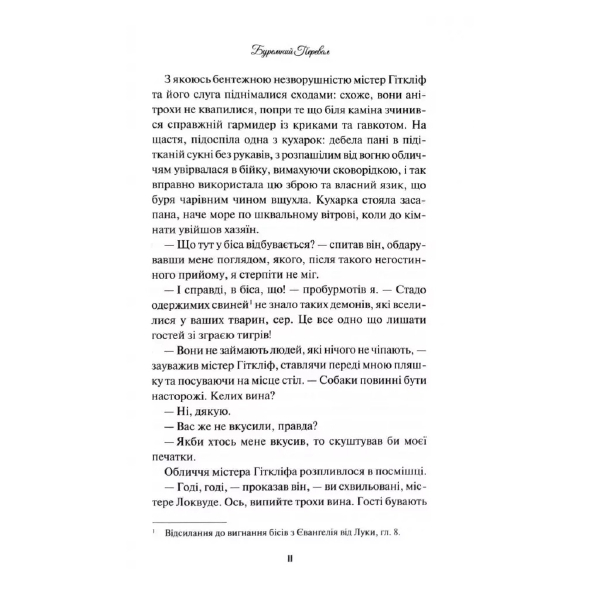 Буремний Перевал

З якоюсь бентежною незворушністю містер Гіткліф та його слуга піднімалися сходами: схоже, вони анітрохи не квапилися, попри те що біля каміна зчинився справжній гармидер із криками та гавкотом. На щастя, підоспіла одна з кухарок: дебела пані в підтканій сукні без рукавів, з розпашілим від вогню обличчям увірвалася в бійку, вимахуючи сковорідкою, і так вправно використала цю зброю та власний язик, що буря чарівним чином вщухла. Кухарка стояла засапана, наче море по шквальному вітрові, коли до кімнати увійшов хазяїн.

— Що тут у біса відбувається? — спитав він, обдарувавши мене поглядом, якого, після такого негостинного прийому, я стерпіти не міг.

— І справді, в біса, що! — пробурмотів я. — Стадо одержимих свиней$^1$ не знало таких демонів, які вселилися у ваших тварин, сер. Це все одно що лишати гостей зі зграєю тигрів!

— Вони не займають людей, які нічого не чіпають, — зауважив містер Гіткліф, ставлячи переді мною пляшку та посуваючи на місце стіл. — Собаки повинні бути насторожі. Келих вина?

— Ні, дякую.

— Вас же не вкусили, правда?

— Якби хтось мене вкусив, то скуштував би моєї печатки.

Обличчя містера Гіткліфа розпливлося в посмішці.

— Годі, годі, — проказав він, — ви схвильовані, містере Локвуде. Ось, випийте трохи вина. Гості бувають

$^1$ Відсилання до вигнання бісів з Євангелія від Луки, гл. 8.

11